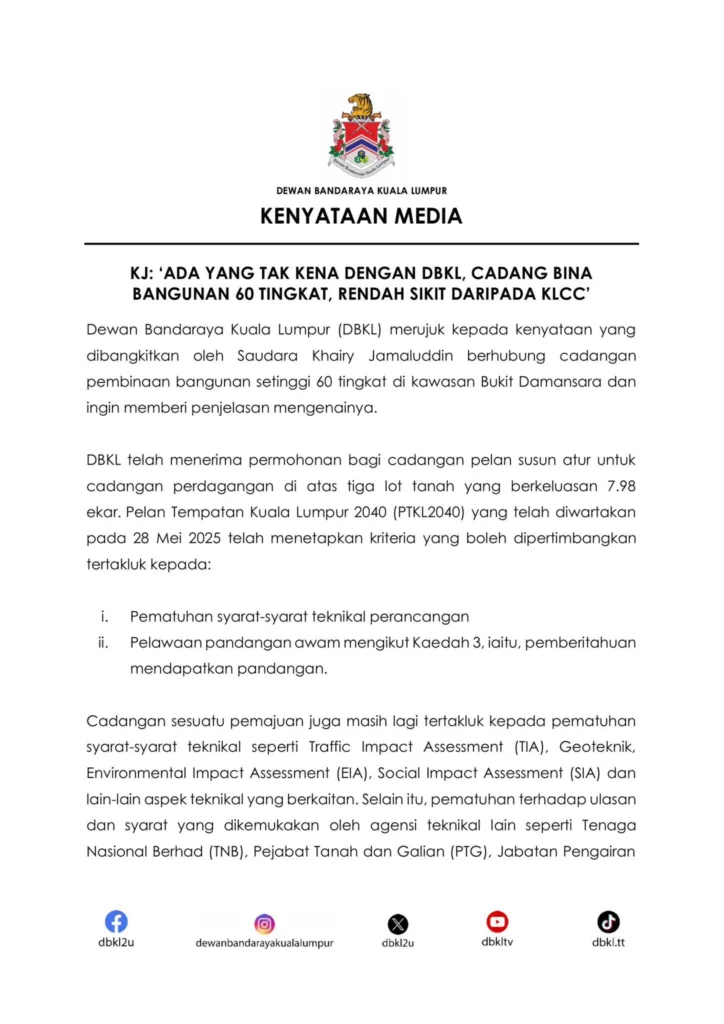 DEWAN BANDARAYA KUALA LUMPUR

KENYATAAN MEDIA

KJ: 'ADA YANG TAK KENA DENGAN DBKL, CADANG BINA BANGUNAN 60 TINGKAT, RENDAH SIKIT DARIPADA KLCC'

Dewan Bandaraya Kuala Lumpur (DBKL) merujuk kepada kenyataan yang dibangkitkan oleh Saudara Khairy Jamaluddin berhubung cadangan pembinaan bangunan setinggi 60 tingkat di kawasan Bukit Damansara dan ingin memberi penjelasan mengenainya.

DBKL telah menerima permohonan bagi cadangan pelan susun atur untuk cadangan perdagangan di atas tiga lot tanah yang berkeluasan 7.98 ekar. Pelan Tempatan Kuala Lumpur 2040 (PTKL2040) yang telah diwartakan pada 28 Mei 2025 telah menetapkan kriteria yang boleh dipertimbangkan tertakluk kepada:

i. Pematuhan syarat-syarat teknikal perancangan
ii. Pelawaan pandangan awam mengikut Kaedah 3, iaitu, pemberitahuan mendapatkan pandangan.

Cadangan sesuatu pemajuan juga masih lagi tertakluk kepada pematuhan syarat-syarat teknikal seperti Traffic Impact Assessment (TIA), Geoteknik, Environmental Impact Assessment (EIA), Social Impact Assessment (SIA) dan lain-lain aspek teknikal yang berkaitan. Selain itu, pematuhan terhadap ulasan dan syarat yang dikemukakan oleh agensi teknikal lain seperti Tenaga Nasional Berhad (TNB), Pejabat Tanah dan Galian (PTG), Jabatan Pengairan

dbkl2u dewanbandarayakualalumpur dbkl2u dbkltv dbkl.tt